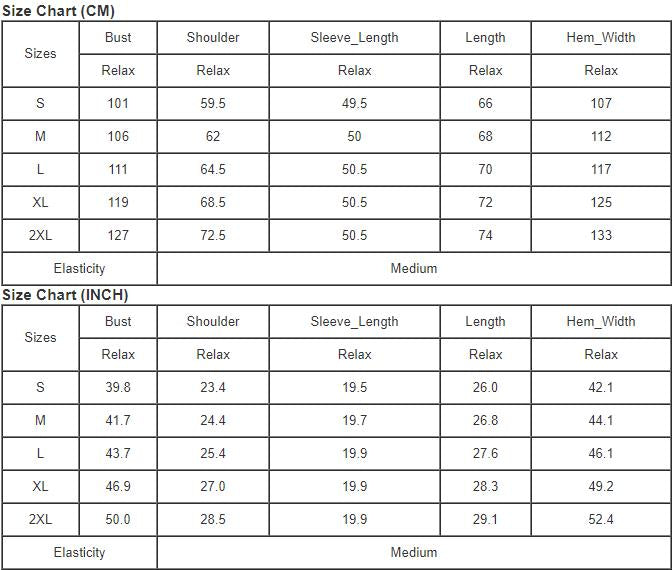 Size Chart (CM)

| Sizes | Bust | Shoulder | Sleeve_Length | Length | Hem_Width |
|---|---|---|---|---|---|
| | Relax | Relax | Relax | Relax | Relax |
| S | 101 | 59.5 | 49.5 | 66 | 107 |
| M | 106 | 62 | 50 | 68 | 112 |
| L | 111 | 64.5 | 50.5 | 70 | 117 |
| XL | 119 | 68.5 | 50.5 | 72 | 125 |
| 2XL | 127 | 72.5 | 50.5 | 74 | 133 |
| Elasticity | Medium | | | | |

Size Chart (INCH)

| Sizes | Bust | Shoulder | Sleeve_Length | Length | Hem_Width |
|---|---|---|---|---|---|
| | Relax | Relax | Relax | Relax | Relax |
| S | 39.8 | 23.4 | 19.5 | 26.0 | 42.1 |
| M | 41.7 | 24.4 | 19.7 | 26.8 | 44.1 |
| L | 43.7 | 25.4 | 19.9 | 27.6 | 46.1 |
| XL | 46.9 | 27.0 | 19.9 | 28.3 | 49.2 |
| 2XL | 50.0 | 28.5 | 19.9 | 29.1 | 52.4 |
| Elasticity | Medium | | | | |